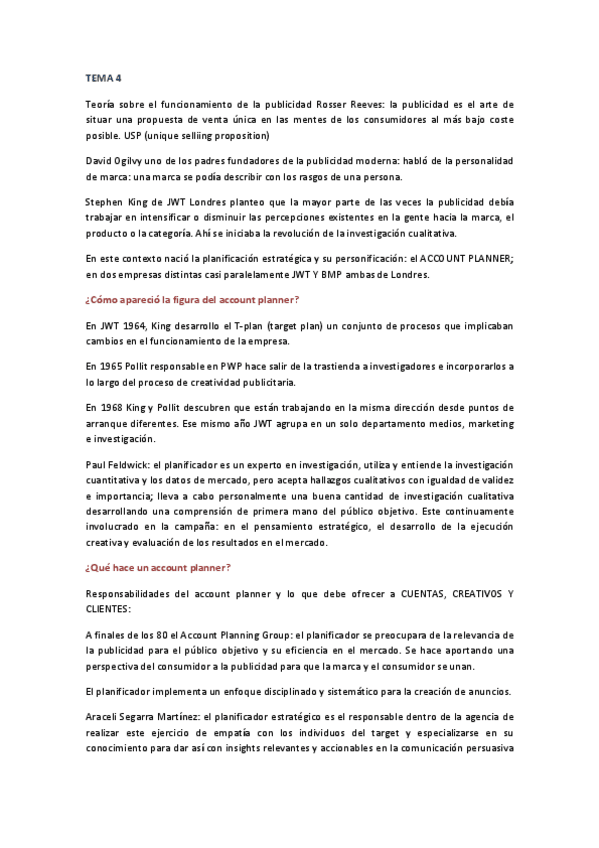 TEMA 4

Teoría sobre el funcionamiento de la publicidad Rosser Reeves: la publicidad es el arte de situar una propuesta de venta única en las mentes de los consumidores al más bajo coste posible. USP (unique selliing proposition)

David Ogilvy uno de los padres fundadores de la publicidad moderna: habló de la personalidad de marca: una marca se podía describir con los rasgos de una persona.

Stephen King de JWT Londres planteo que la mayor parte de las veces la publicidad debía trabajar en intensificar o disminuir las percepciones existentes en la gente hacia la marca, el producto o la categoría. Ahí se iniciaba la revolución de la investigación cualitativa.

En este contexto nació la planificación estratégica y su personificación: el ACCOUNT PLANNER; en dos empresas distintas casi paralelamente JWT Y BMP ambas de Londres.

¿Cómo apareció la figura del account planner?

En JWT 1964, King desarrollo el T-plan (target plan) un conjunto de procesos que implicaban cambios en el funcionamiento de la empresa.

En 1965 Pollit responsable en PWP hace salir de la trastienda a investigadores e incorporarlos a lo largo del proceso de creatividad publicitaria.

En 1968 King y Pollit descubren que están trabajando en la misma dirección desde puntos de arranque diferentes. Ese mismo año JWT agrupa en un solo departamento medios, marketing e investigación.

Paul Feldwick: el planificador es un experto en investigación, utiliza y entiende la investigación cuantitativa y los datos de mercado, pero acepta hallazgos cualitativos con igualdad de validez e importancia; lleva a cabo personalmente una buena cantidad de investigación cualitativa desarrollando una comprensión de primera mano del público objetivo. Este continuamente involucrado en la campaña: en el pensamiento estratégico, el desarrollo de la ejecución creativa y evaluación de los resultados en el mercado.

¿Qué hace un account planner?

Responsabilidades del account planner y lo que debe ofrecer a CUENTAS, CREATIVOS Y CLIENTES:

A finales de los 80 el Account Planning Group: el planificador se preocupara de la relevancia de la publicidad para el público objetivo y su eficiencia en el mercado. Se hace aportando una perspectiva del consumidor a la publicidad para que la marca y el consumidor se unan.

El planificador implementa un enfoque disciplinado y sistemático para la creación de anuncios.

Araceli Segarra Martínez: el planificador estratégico es el responsable dentro de la agencia de realizar este ejercicio de empatía con los individuos del target y especializarse en su conocimiento para dar así con insights relevantes y accionables en la comunicación persuasiva